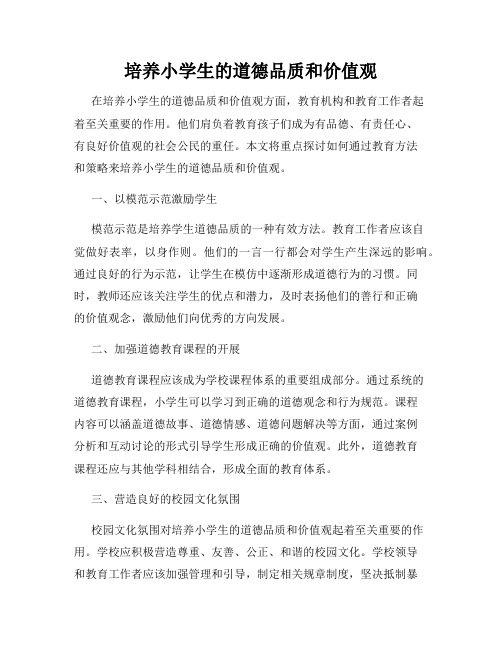 培养小学生的道德品质和价值观

在培养小学生的道德品质和价值观方面，教育机构和教育工作者起着至关重要的作用。他们肩负着教育孩子们成为有品德、有责任心、有良好价值观的社会公民的重任。本文将重点探讨如何通过教育方法和策略来培养小学生的道德品质和价值观。

一、以模范示范激励学生

模范示范是培养学生道德品质的一种有效方法。教育工作者应该自觉做好表率，以身作则。他们的一言一行都会对学生产生深远的影响。通过良好的行为示范，让学生在模仿中逐渐形成道德行为的习惯。同时，教师还应该关注学生的优点和潜力，及时表扬他们的善行和正确的价值观念，激励他们向优秀的方向发展。

二、加强道德教育课程的开展

道德教育课程应该成为学校课程体系的重要组成部分。通过系统的道德教育课程，小学生可以学习到正确的道德观念和行为规范。课程内容可以涵盖道德故事、道德情感、道德问题解决等方面，通过案例分析和互动讨论的形式引导学生形成正确的价值观。此外，道德教育课程还应与其他学科相结合，形成全面的教育体系。

三、营造良好的校园文化氛围

校园文化氛围对培养小学生的道德品质和价值观起着至关重要的作用。学校应积极营造尊重、友善、公正、和谐的校园文化。学校领导和教育工作者应该加强管理和引导，制定相关规章制度，坚决抵制暴